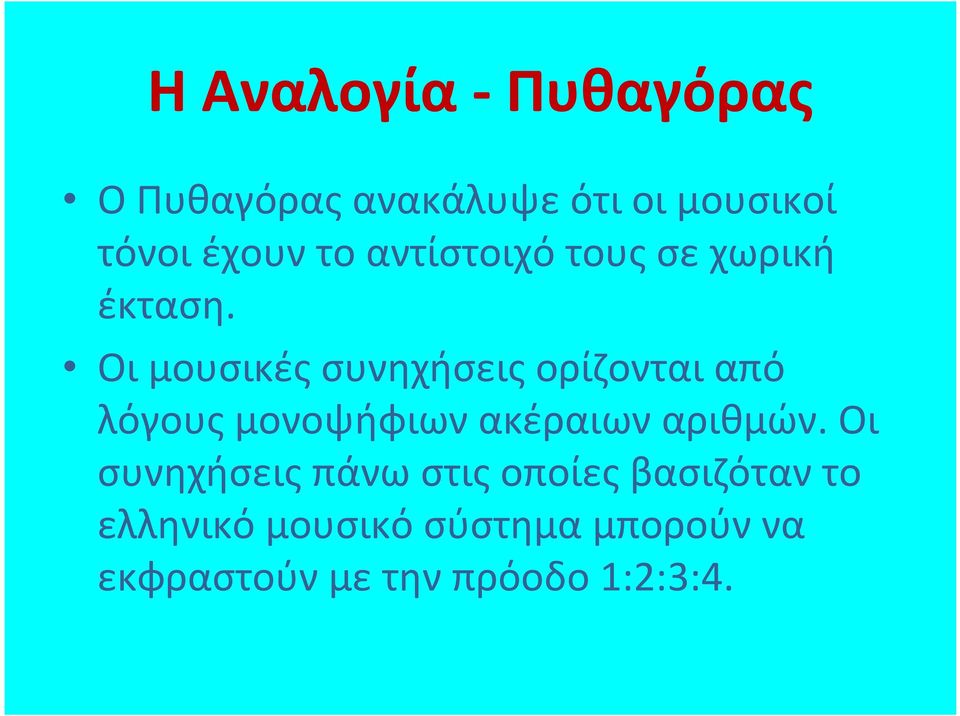 Η Αναλογία - Πυθαγόρας

• Ο Πυθαγόρας ανακάλυψε ότι οι μουσικοί τόνοι έχουν το αντίστοιχό τους σε χωρική έκταση.

• Οι μουσικές συνηχήσεις ορίζονται από λόγους μονοψήφιων ακέραιων αριθμών. Οι συνηχήσεις πάνω στις οποίες βασιζόταν το ελληνικό μουσικό σύστημα μπορούν να εκφραστούν με την πρόοδο 1:2:3:4.